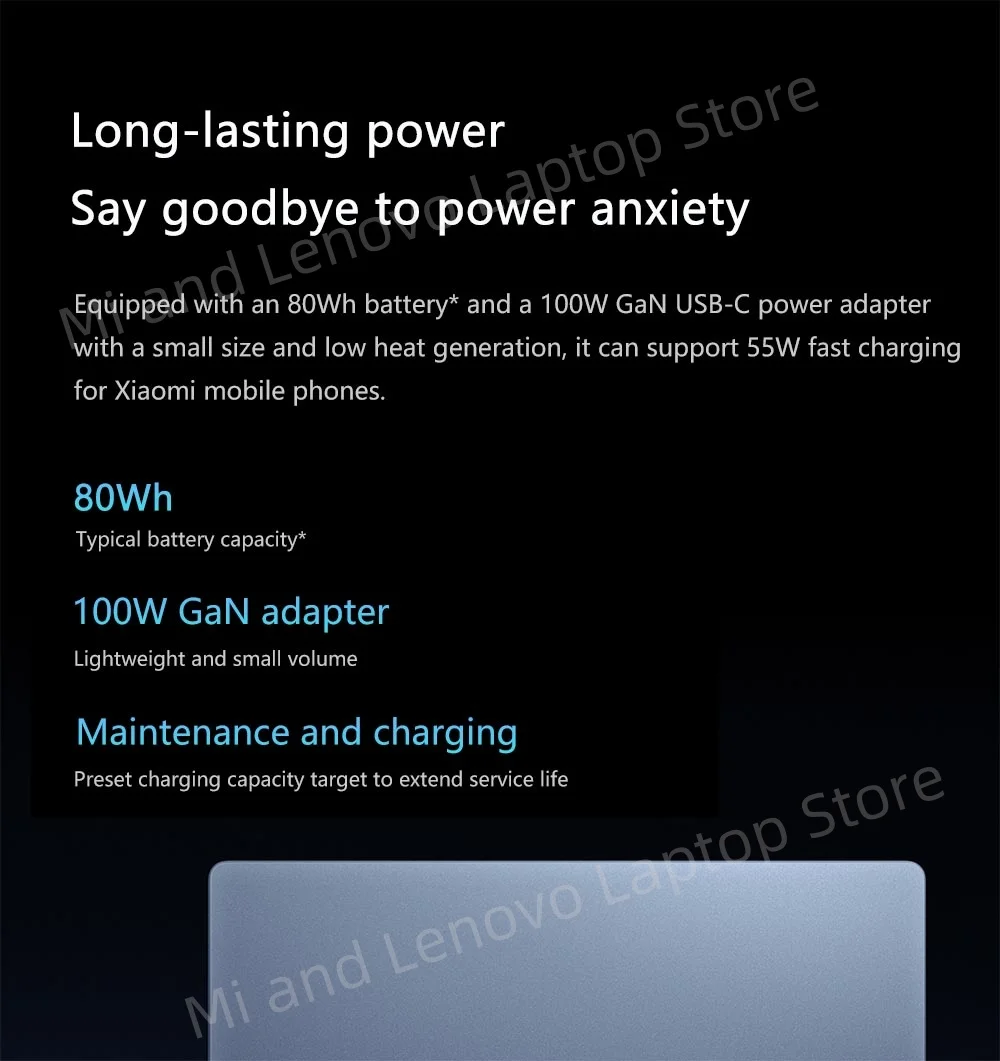 Long-lasting power
Say goodbye to power anxiety

Mi and Lenovo Laptop Store

Equipped with an 80Wh battery* and a 100W GaN USB-C power adapter with a small size and low heat generation, it can support 55W fast charging for Xiaomi mobile phones.

80Wh
Typical battery capacity*

100W GaN adapter
Lightweight and small volume

Maintenance and charging
Preset charging capacity target to extend service life

Mi and Lenovo Laptop Store